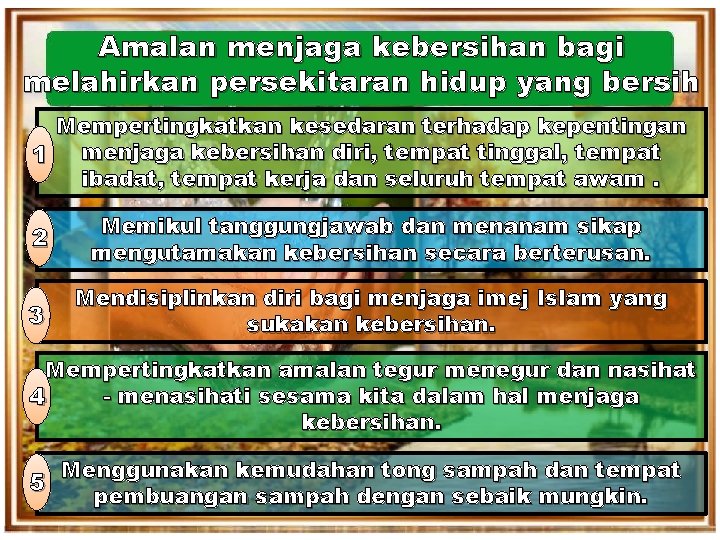 Amalan menjaga kebersihan bagi melahirkan persekitaran hidup yang bersih

1 Mempertingkatkan kesedaran terhadap kepentingan menjaga kebersihan diri, tempat tinggal, tempat ibadat, tempat kerja dan seluruh tempat awam .

2 Memikul tanggungjawab dan menanam sikap mengutamakan kebersihan secara berterusan.

3 Mendisiplinkan diri bagi menjaga imej Islam yang sukakan kebersihan.

4 Mempertingkatkan amalan tegur menegur dan nasihat - menasihati sesama kita dalam hal menjaga kebersihan.

5 Menggunakan kemudahan tong sampah dan tempat pembuangan sampah dengan sebaik mungkin.